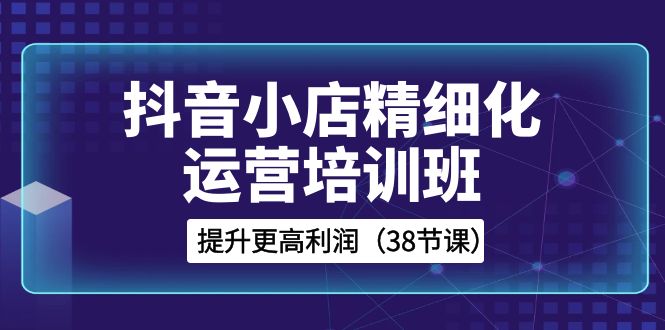 抖音小店精细化
运营培训班

提升更高利润（38节课）